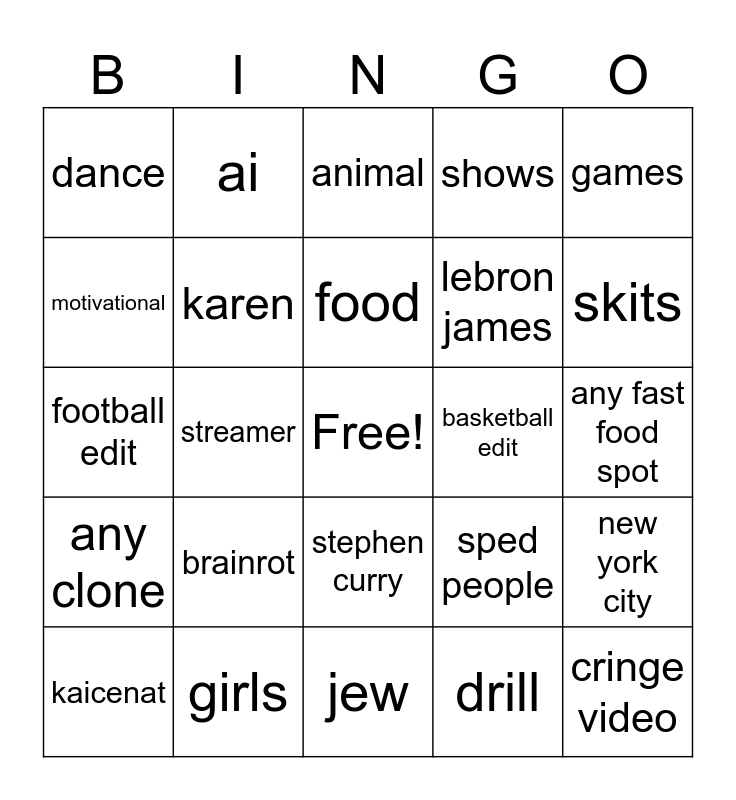 | B | I | N | G | O |
|---|---|---|---|---|
| dance | ai | animal | shows | games |
| motivational | karen | food | lebron james | skits |
| football edit | streamer | Free! | basketball edit | any fast food spot |
| any clone | brainrot | stephen curry | sped people | new york city |
| kaicenat | girls | jew | drill | cringe video |